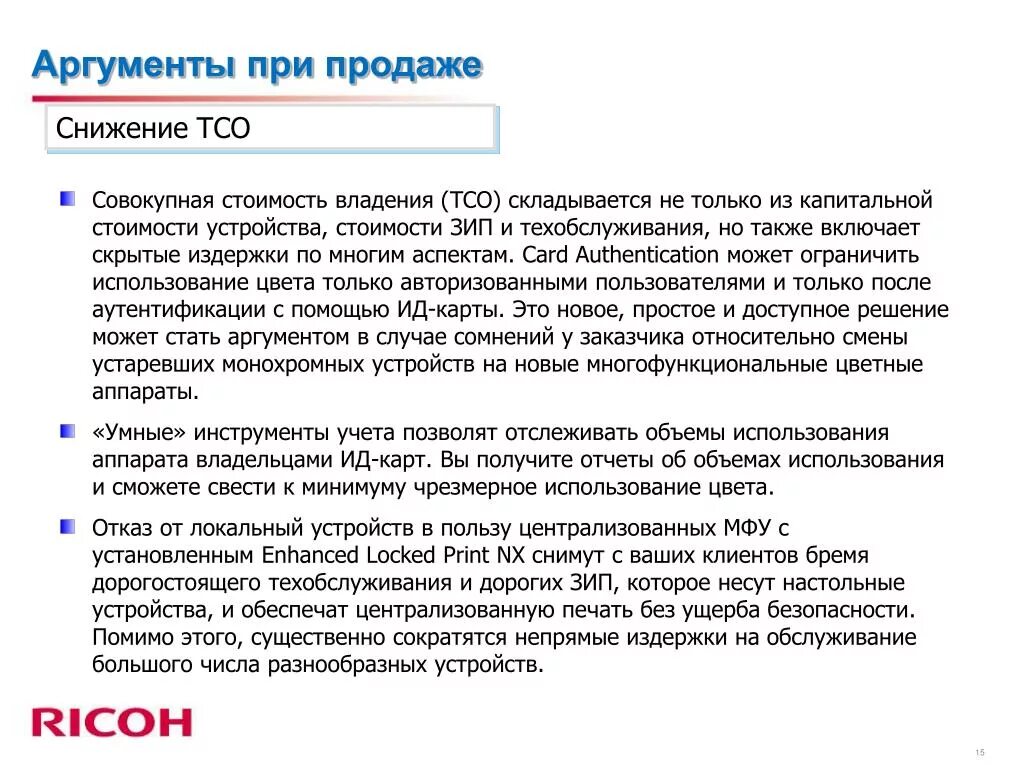 Аргументы при продаже

Снижение TCO

Совокупная стоимость владения (TCO) складывается не только из капитальной стоимости устройства, стоимости ЗИП и техобслуживания, но также включает скрытые издержки по многим аспектам. Card Authentication может ограничить использование цвета только авторизованными пользователями и только после аутентификации с помощью ИД-карты. Это новое, простое и доступное решение может стать аргументом в случае сомнений у заказчика относительно смены устаревших монохромных устройств на новые многофункциональные цветные аппараты.

«Умные» инструменты учета позволят отслеживать объемы использования аппарата владельцами ИД-карт. Вы получите отчеты об объемах использования и сможете свести к минимуму чрезмерное использование цвета.

Отказ от локальный устройств в пользу централизованных МФУ с установленным Enhanced Locked Print NX снимут с ваших клиентов бремя дорогостоящего техобслуживания и дорогих ЗИП, которое несут настольные устройства, и обеспечат централизованную печать без ущерба безопасности. Помимо этого, существенно сократятся непрямые издержки на обслуживание большого числа разнообразных устройств.

RICOH

15